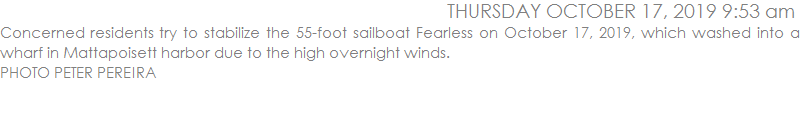 THURSDAY OCTOBER 17, 2019 9:53 am

Concerned residents try to stabilize the 55-foot sailboat Fearless on October 17, 2019, which washed into a wharf in Mattapoisett harbor due to the high overnight winds.
PHOTO PETER PEREIRA